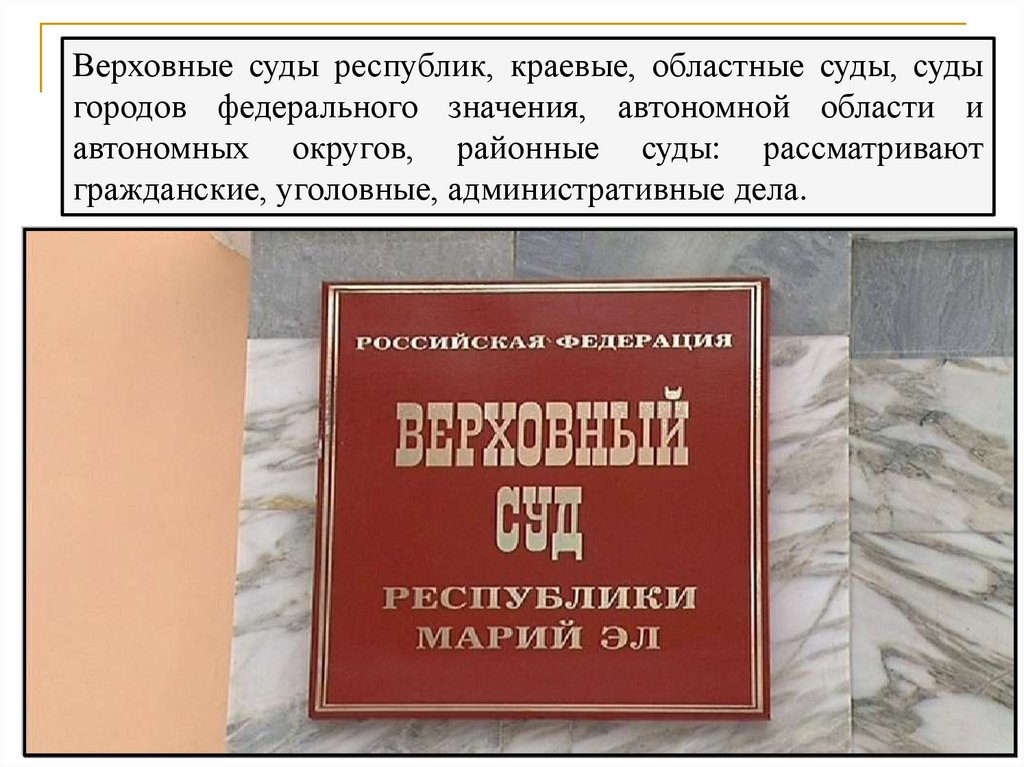 Верховные суды республик, краевые, областные суды, суды городов федерального значения, автономной области и автономных округов, районные суды: рассматривают гражданские, уголовные, административные дела.

РОССИЙСКАЯ ФЕДЕРАЦИЯ

ВЕРХОВНЫЙ СУД

РЕСПУБЛИКИ МАРИЙ ЭЛ